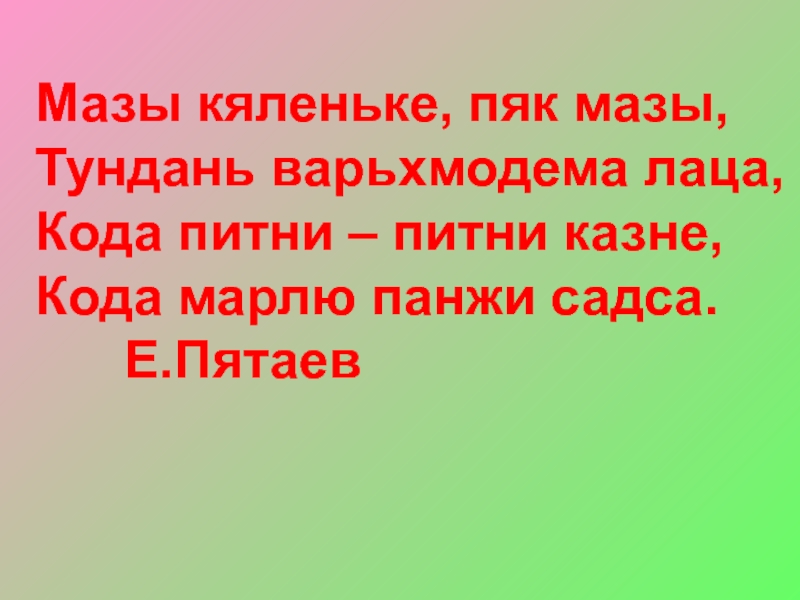 Мазы кяленьке, пяк мазы,
Тундань варьхмодема лаца,
Кода питни – питни казне,
Кода марлю панжи садса.
Е.Пятаев